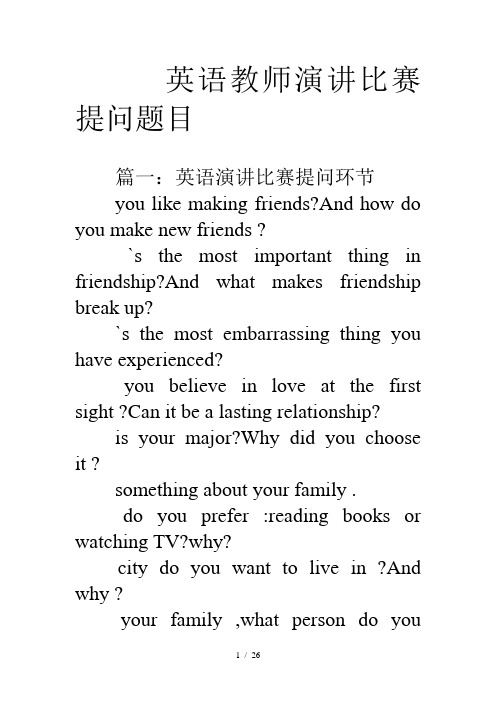 英语教师演讲比赛提问题目

篇一：英语演讲比赛提问环节

you like making friends?And how do you make new friends ?

`s the most important thing in friendship?And what makes friendship break up?

`s the most embarrassing thing you have experienced?

you believe in love at the first sight ?Can it be a lasting relationship?

is your major?Why did you choose it ?

something about your family .

do you prefer :reading books or watching TV?why?

city do you want to live in ?And why ?

your family ,what person do you

1 / 26